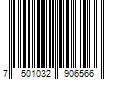 7 501032 906566